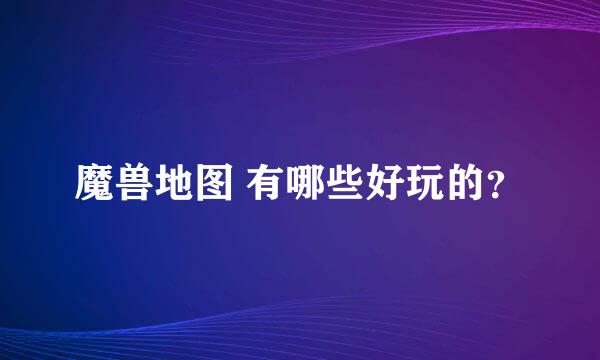 魔兽地图 有哪些好玩的?